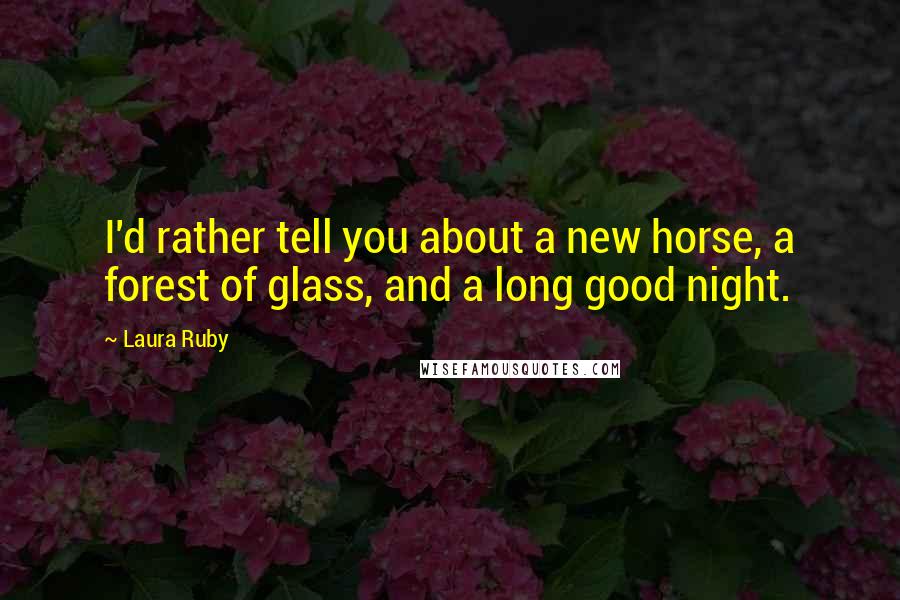 I'd rather tell you about a new horse, a forest of glass, and a long good night.

~ Laura Ruby

WISEFAMOUSQUOTES.COM